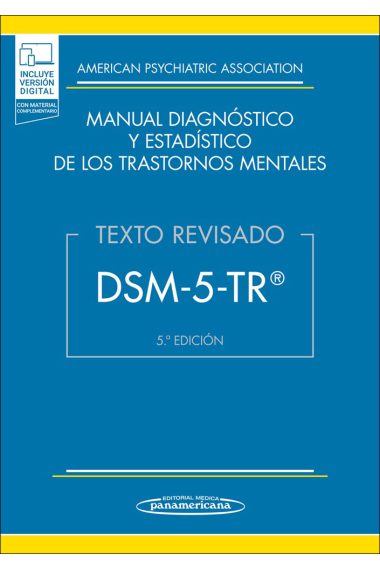 INCLUYE VERSIÓN DIGITAL

CON MATERIAL COMPLEMENTARIO

AMERICAN PSYCHIATRIC ASSOCIATION

MANUAL DIAGNÓSTICO Y ESTADÍSTICO DE LOS TRASTORNOS MENTALES

TEXTO REVISADO

DSM-5-TR®

5.ª EDICIÓN

EDITORIAL MEDICA panamericana